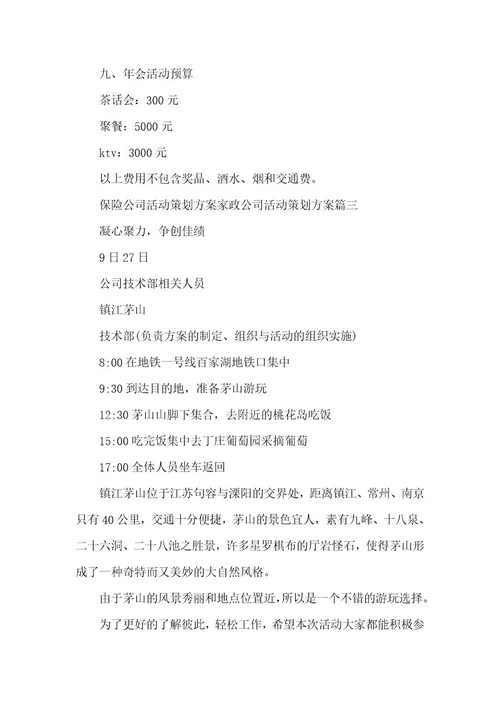 九、年会活动预算

茶话会：300 元

聚餐：5000 元

ktv：3000 元

以上费用不包含奖品、酒水、烟和交通费。

保险公司活动策划方案家政公司活动策划方案篇三

凝心聚力，争创佳绩

9 日 27 日

公司技术部相关人员

镇江茅山

技术部(负责方案的制定、组织与活动的组织实施)

8:00 在地铁一号线百家湖地铁口集中

9:30 到达目的地，准备茅山游玩

12:30 茅山山脚下集合，去附近的桃花岛吃饭

15:00 吃完饭集中去丁庄葡萄园采摘葡萄

17:00 全体人员坐车返回

镇江茅山位于江苏句容与溧阳的交界处，距离镇江、常州、南京只有 40 公里，交通十分便捷，茅山的景色宜人，素有九峰、十八泉、二十六洞、二十八池之胜景，许多星罗棋布的厅岩怪石，使得茅山形成了一种奇特而又美妙的大自然风格。

由于茅山的风景秀丽和地点位置近，所以是一个不错的游玩选择。

为了更好的了解彼此，轻松工作，希望本次活动大家都能积极参